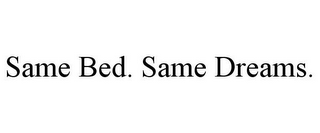 Same Bed. Same Dreams.